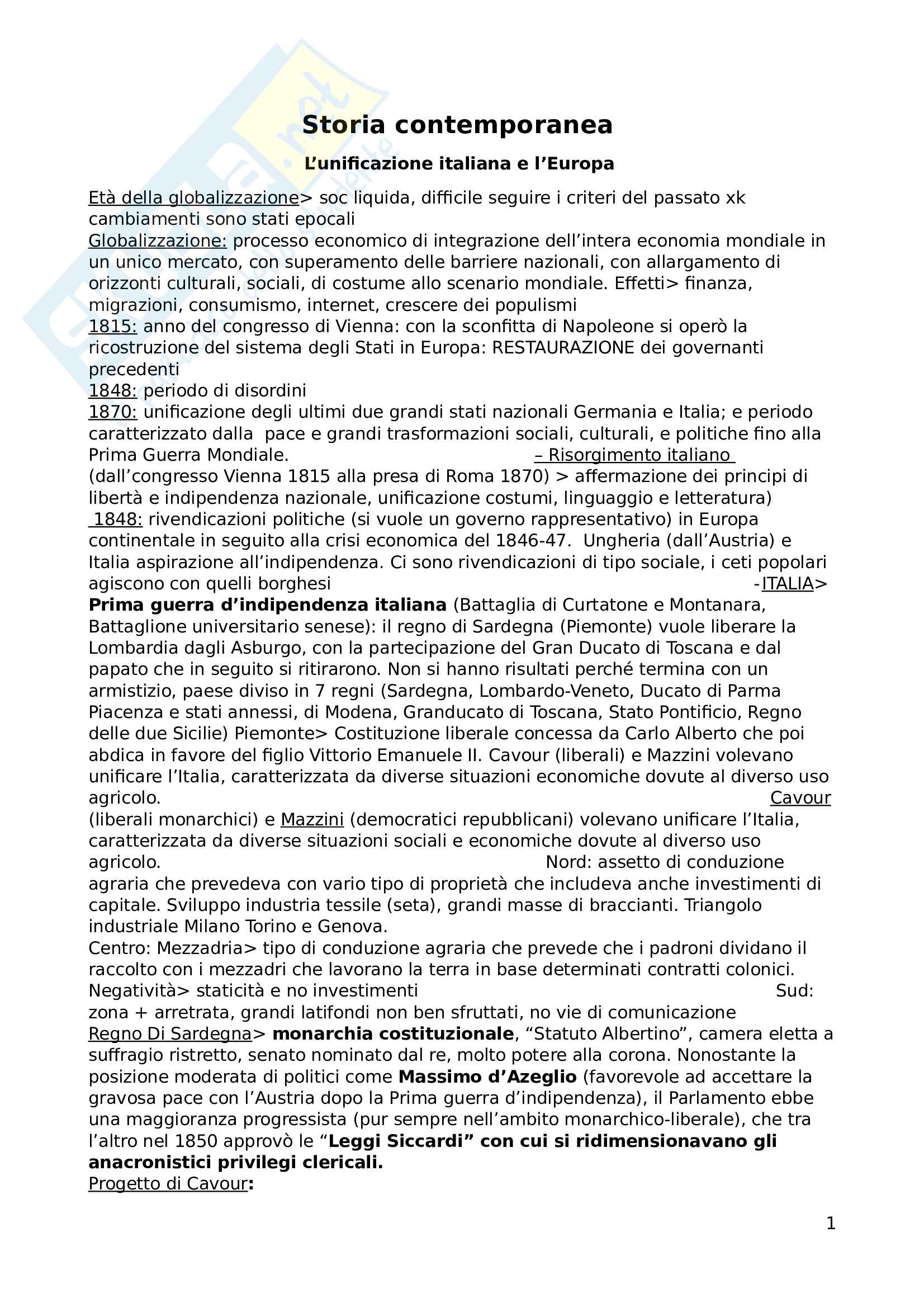 Storia contemporanea

L'unificazione italiana e l'Europa

Età della globalizzazione> soc liquida, difficile seguire i criteri del passato xk cambiamenti sono stati epocali
Globalizzazione: processo economico di integrazione dell'intera economia mondiale in un unico mercato, con superamento delle barriere nazionali, con allargamento di orizzonti culturali, sociali, di costume allo scenario mondiale. Effetti> finanza, migrazioni, consumismo, internet, crescere dei populismi
1815: anno del congresso di Vienna: con la sconfitta di Napoleone si operò la ricostruzione del sistema degli Stati in Europa: RESTAURAZIONE dei governanti precedenti
1848: periodo di disordini
1870: unificazione degli ultimi due grandi stati nazionali Germania e Italia; e periodo caratterizzato dalla pace e grandi trasformazioni sociali, culturali, e politiche fino alla Prima Guerra Mondiale. – Risorgimento italiano (dall'congresso Vienna 1815 alla presa di Roma 1870) > affermazione dei principi di libertà e indipendenza nazionale, unificazione costumi, linguaggio e letteratura)
1848: rivendicazioni politiche (si vuole un governo rappresentativo) in Europa continentale in seguito alla crisi economica del 1846-47. Ungheria (dall'Austria) e Italia aspirazione all'indipendenza. Ci sono rivendicazioni di tipo sociale, i ceti popolari agiscono con quelli borghesi -ITALIA> Prima guerra d'indipendenza italiana (Battaglia di Curtatone e Montanara, Battaglione universitario senese): il regno di Sardegna (Piemonte) vuole liberare la Lombardia dagli Asburgo, con la partecipazione del Gran Ducato di Toscana e dal papato che in seguito si ritirarono. Non si hanno risultati perché termina con un armistizio, paese diviso in 7 regni (Sardegna, Lombardo-Veneto, Ducato di Parma Piacenza e stati annessi, di Modena, Granducato di Toscana, Stato Pontificio, Regno delle due Sicilie) Piemonte> Costituzione liberale concessa da Carlo Alberto che poi abdica in favore del figlio Vittorio Emanuele II. Cavour (liberali) e Mazzini volevano unificare l'Italia, caratterizzata da diverse situazioni economiche dovute al diverso uso agricolo. Cavour (liberali monarchici) e Mazzini (democratici repubblicani) volevano unificare l'Italia, caratterizzata da diverse situazioni sociali e economiche dovute al diverso uso agricolo. Nord: assetto di conduzione agraria che prevedeva con vario tipo di proprietà che includeva anche investimenti di capitale. Sviluppo industria tessile (seta), grandi masse di braccianti. Triangolo industriale Milano Torino e Genova.
Centro: Mezzadria> tipo di conduzione agraria che prevede che i padroni dividano il raccolto con i mezzadri che lavorano la terra in base determinati contratti colonici. Negatività> staticità e no investimenti Sud: zona + arretrata, grandi latifondi non ben sfruttati, no vie di comunicazione
Regno Di Sardegna> monarchia costituzionale, "Statuto Albertino", camera eletta a suffragio ristretto, senato nominato dal re, molto potere alla corona. Nonostante la posizione moderata di politici come Massimo d'Azeglio (favorevole ad accettare la gravosa pace con l'Austria dopo la Prima guerra d'indipendenza), il Parlamento ebbe una maggioranza progressista (pur sempre nell'ambito monarchico-liberale), che tra l'altro nel 1850 approvò le "Leggi Siccardi" con cui si ridimensionavano gli anacronistici privilegi clericali.
Progetto di Cavour:

1